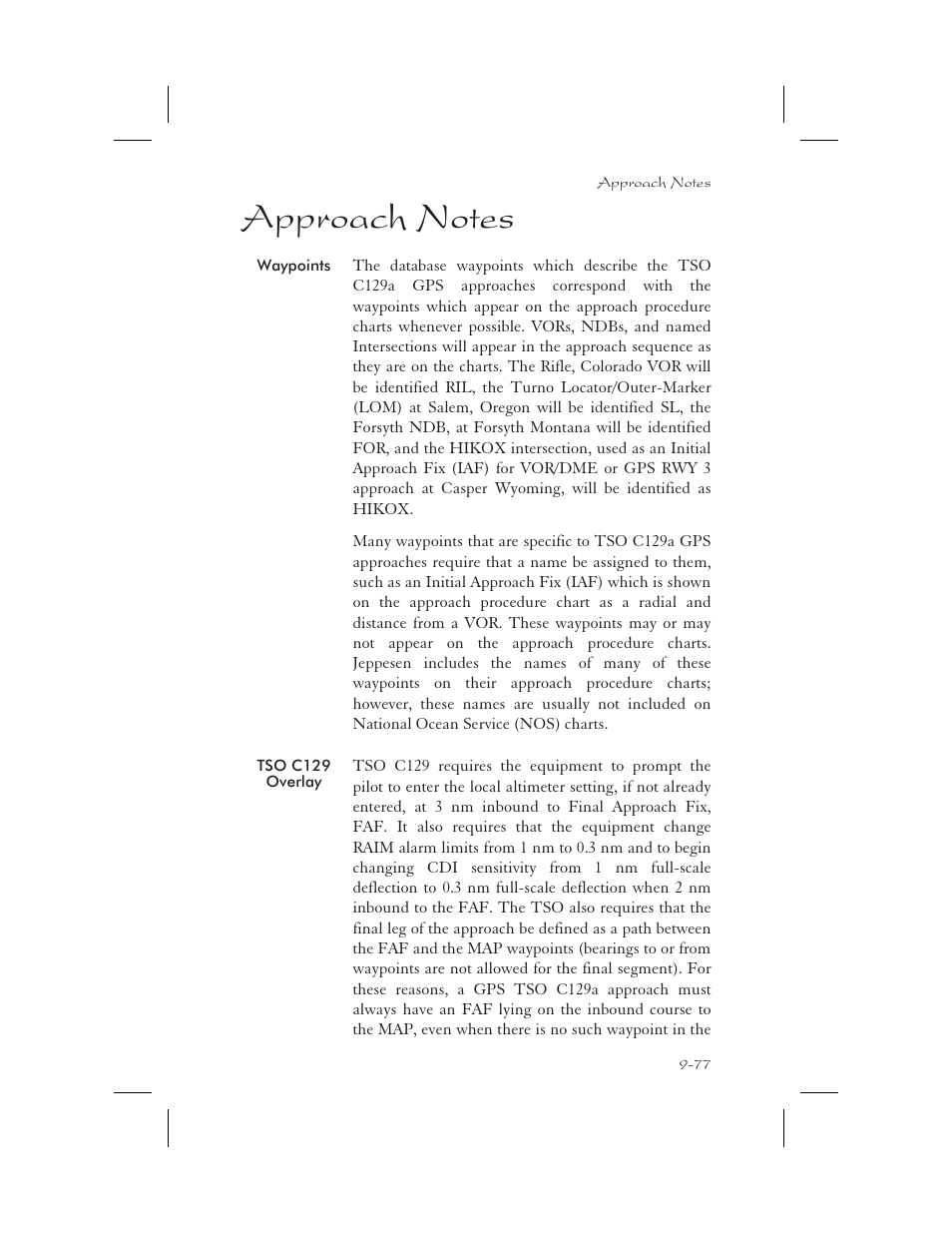 Approach Notes

Approach Notes

Waypoints

The database waypoints which describe the TSO C129a GPS approaches correspond with the waypoints which appear on the approach procedure charts whenever possible. VORs, NDBs, and named Intersections will appear in the approach sequence as they are on the charts. The Rifle, Colorado VOR will be identified RIL, the Turno Locator/Outer-Marker (LOM) at Salem, Oregon will be identified SL, the Forsyth NDB, at Forsyth Montana will be identified FOR, and the HIKOX intersection, used as an Initial Approach Fix (IAF) for VOR/DME or GPS RWY 3 approach at Casper Wyoming, will be identified as HIKOX.

Many waypoints that are specific to TSO C129a GPS approaches require that a name be assigned to them, such as an Initial Approach Fix (IAF) which is shown on the approach procedure chart as a radial and distance from a VOR. These waypoints may or may not appear on the approach procedure charts. Jeppesen includes the names of many of these waypoints on their approach procedure charts; however, these names are usually not included on National Ocean Service (NOS) charts.

TSO C129 Overlay

TSO C129 requires the equipment to prompt the pilot to enter the local altimeter setting, if not already entered, at 3 nm inbound to Final Approach Fix, FAF. It also requires that the equipment change RAIM alarm limits from 1 nm to 0.3 nm and to begin changing CDI sensitivity from 1 nm full-scale deflection to 0.3 nm full-scale deflection when 2 nm inbound to the FAF. The TSO also requires that the final leg of the approach be defined as a path between the FAF and the MAP waypoints (bearings to or from waypoints are not allowed for the final segment). For these reasons, a GPS TSO C129a approach must always have an FAF lying on the inbound course to the MAP, even when there is no such waypoint in the

9-77